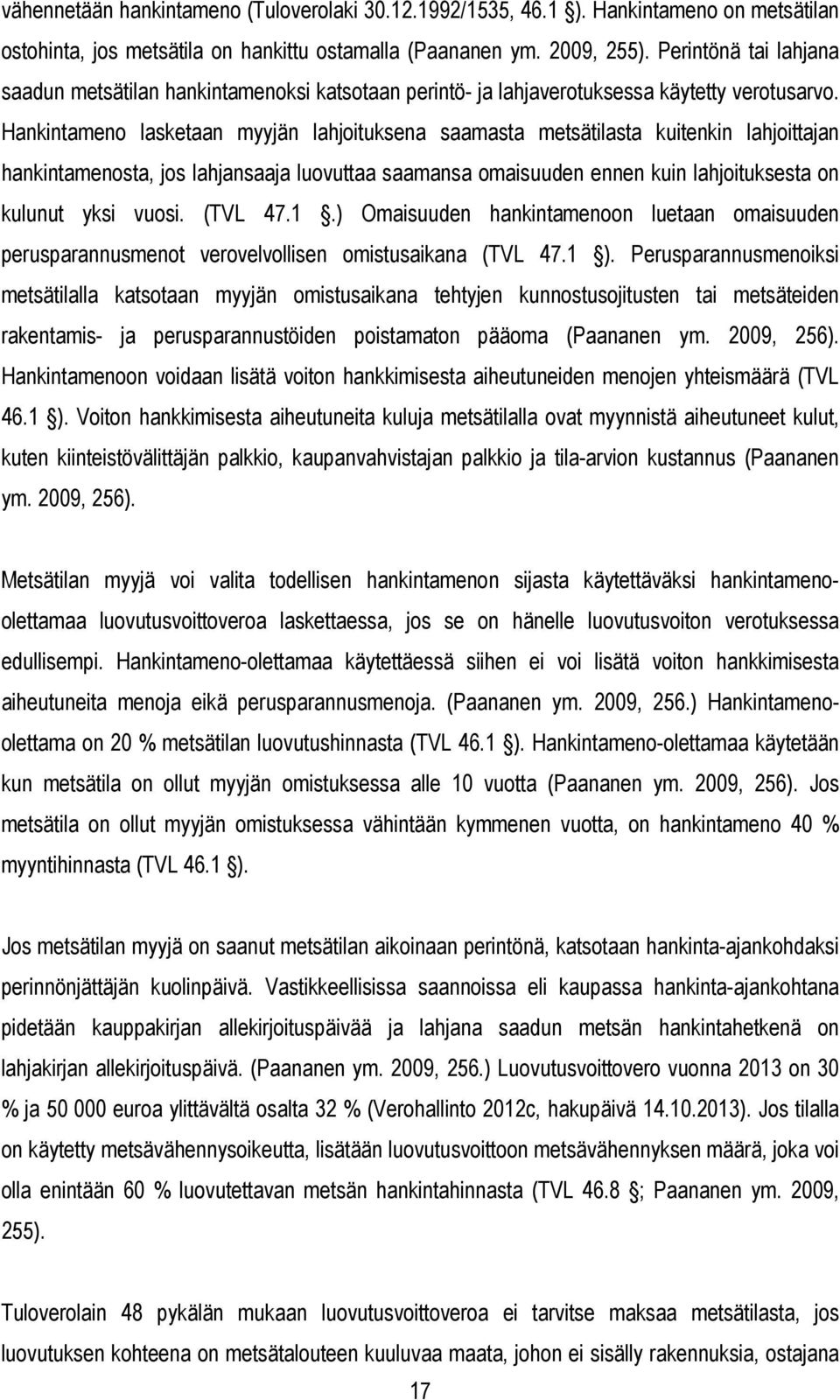 vähennetään hankintameno (Tuloverolaki 30.12.1992/1535, 46.1 ). Hankintameno on metsätilan ostohinta, jos metsätila on hankittu ostamalla (Paananen ym. 2009, 255). Perintönä tai lahjana saadun metsätilan hankintamenoksi katsotaan perintö- ja lahjaverotuksessa käytetty verotusarvo. Hankintameno lasketaan myyjän lahjoituksena saamasta metsätilasta kuitenkin lahjoittajan hankintamenosta, jos lahjansaaja luovuttaa saamansa omaisuuden ennen kuin lahjoituksesta on kulunut yksi vuosi. (TVL 47.1 .) Omaisuuden hankintamenoon luetaan omaisuuden perusparannusmenot verovelvollisen omistusaikana (TVL 47.1 ). Perusparannusmenoiksi metsätilalla katsotaan myyjän omistusaikana tehtyjen kunnostusojitusten tai metsäteiden rakentamis- ja perusparannustöiden poistamaton pääoma (Paananen ym. 2009, 256). Hankintamenoon voidaan lisätä voiton hankkimisesta aiheutuneiden menojen yhteismäärä (TVL 46.1 ). Voiton hankkimisesta aiheutuneita kuluja metsätilalla ovat myynnistä aiheutuneet kulut, kuten kiinteistövälittäjän palkkio, kaupanvahvistajan palkkio ja tila-arvion kustannus (Paananen ym. 2009, 256).

Metsätilan myyjä voi valita todellisen hankintamenon sijasta käytettäväksi hankintameno-olettamaa luovutusvoittoveroa laskettaessa, jos se on hänelle luovutusvoiton verotuksessa edullisempi. Hankintameno-olettamaa käytettäessä siihen ei voi lisätä voiton hankkimisesta aiheutuneita menoja eikä perusparannusmenoja. (Paananen ym. 2009, 256.) Hankintameno-olettama on 20 % metsätilan luovutushinnasta (TVL 46.1 ). Hankintameno-olettamaa käytetään kun metsätila on ollut myyjän omistuksessa alle 10 vuotta (Paananen ym. 2009, 256). Jos metsätila on ollut myyjän omistuksessa vähintään kymmenen vuotta, on hankintameno 40 % myyntihinnasta (TVL 46.1 ).

Jos metsätilan myyjä on saanut metsätilan aikoinaan perintönä, katsotaan hankinta-ajankohdaksi perinnönjättäjän kuolinpäivä. Vastikkeellisissa saannoissa eli kaupassa hankinta-ajankohtana pidetään kauppakirjan allekirjoituspäivää ja lahjana saadun metsän hankintahetkenä on lahjakirjan allekirjoituspäivä. (Paananen ym. 2009, 256.) Luovutusvoittovero vuonna 2013 on 30 % ja 50 000 euroa ylittävältä osalta 32 % (Verohallinto 2012c, hakupäivä 14.10.2013). Jos tilalla on käytetty metsävähennysoikeutta, lisätään luovutusvoittoon metsävähennyksen määrä, joka voi olla enintään 60 % luovutettavan metsän hankintahinnasta (TVL 46.8 ; Paananen ym. 2009, 255).

Tuloverolain 48 pykälän mukaan luovutusvoittoveroa ei tarvitse maksaa metsätilasta, jos luovutuksen kohteena on metsätalouteen kuuluvaa maata, johon ei sisälly rakennuksia, ostajana

17